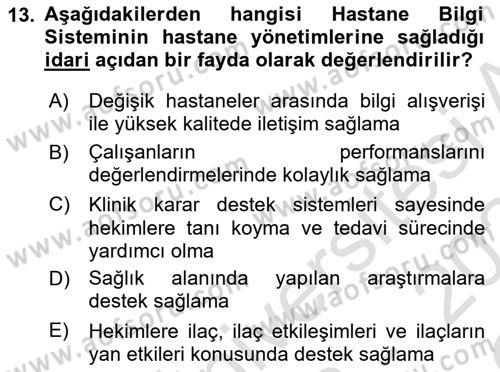 13. Aşağıdakilerden hangisi Hastane Bilgi Sisteminin hastane yönetimlerine sağladığı idari açıdan bir fayda olarak değerlendirilir?

A) Değişik hastaneler arasında bilgi alışverişi ile yüksek kalitede iletişim sağlama

B) Çalışanların performanslarını değerlendirmelerinde kolaylık sağlama

C) Klinik karar destek sistemleri sayesinde hekimlere tanı koyma ve tedavi sürecinde yardımcı olma

D) Sağlık alanında yapılan araştırmalara destek sağlama

E) Hekimlere ilaç, ilaç etkileşimleri ve ilaçların yan etkileri konusunda destek sağlama

www.aofsoru.com